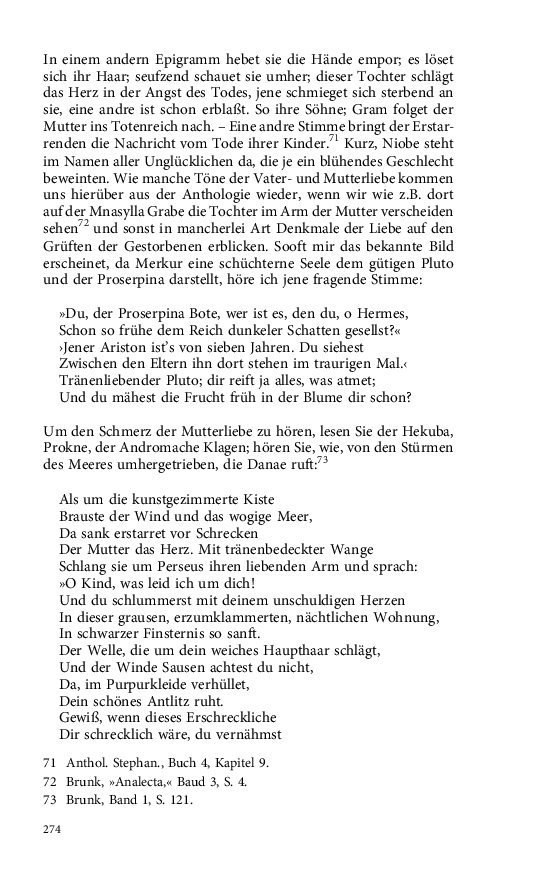 In einem andern Epigramm hebet sie die Hände empor; es löset sich ihr Haar; seufzend schauet sie umher; dieser Tochter schlägt das Herz in der Angst des Todes, jene schmieget sich sterbend an sie, eine andre ist schon erblaßt. So ihre Söhne; Gram folget der Mutter ins Totenreich nach. – Eine andre Stimme bringt der Erstarrenden die Nachricht vom Tode ihrer Kinder.$^{71}$ Kurz, Niobe steht im Namen aller Unglücklichen da, die je ein blühendes Geschlecht beweinten. Wie manche Töne der Vater- und Mutterliebe kommen uns hierüber aus der Anthologie wieder, wenn wir wie z.B. dort auf der Mnasylla Grabe die Tochter im Arm der Mutter verscheiden sehen$^{72}$ und sonst in mancherlei Art Denkmale der Liebe auf den Grüften der Gestorbenen erblicken. Sooft mir das bekannte Bild erscheinet, da Merkur eine schüchterne Seele dem gütigen Pluto und der Proserpina darstellt, höre ich jene fragende Stimme:

»Du, der Proserpina Bote, wer ist es, den du, o Hermes,
Schon so frühe dem Reich dunkeler Schatten gesellst?«
›Jener Ariston ist's von sieben Jahren. Du siehest
Zwischen den Eltern ihn dort stehen im traurigen Mal.‹
Tränenliebender Pluto; dir reift ja alles, was atmet;
Und du mähest die Frucht früh in der Blume dir schon?

Um den Schmerz der Mutterliebe zu hören, lesen Sie der Hekuba, Prokne, der Andromache Klagen; hören Sie, wie, von den Stürmen des Meeres umhergetrieben, die Danae ruft:$^{73}$

Als um die kunstgezimmerte Kiste
Brauste der Wind und das wogige Meer,
Da sank erstarret vor Schrecken
Der Mutter das Herz. Mit tränenbedeckter Wange
Schlang sie um Perseus ihren liebenden Arm und sprach:
»O Kind, was leid ich um dich!
Und du schlummerst mit deinem unschuldigen Herzen
In dieser grausen, erzumklammerten, nächtlichen Wohnung,
In schwarzer Finsternis so sanft.
Der Welle, die um dein weiches Haupthaar schlägt,
Und der Winde Sausen achtest du nicht,
Da, im Purpurkleide verhüllet,
Dein schönes Antlitz ruht.
Gewiß, wenn dieses Erschreckliche
Dir schrecklich wäre, du vernähmst

71 Anthol. Stephan., Buch 4, Kapitel 9.
72 Brunk, »Analecta,« Baud 3, S. 4.
73 Brunk, Band 1, S. 121.

274